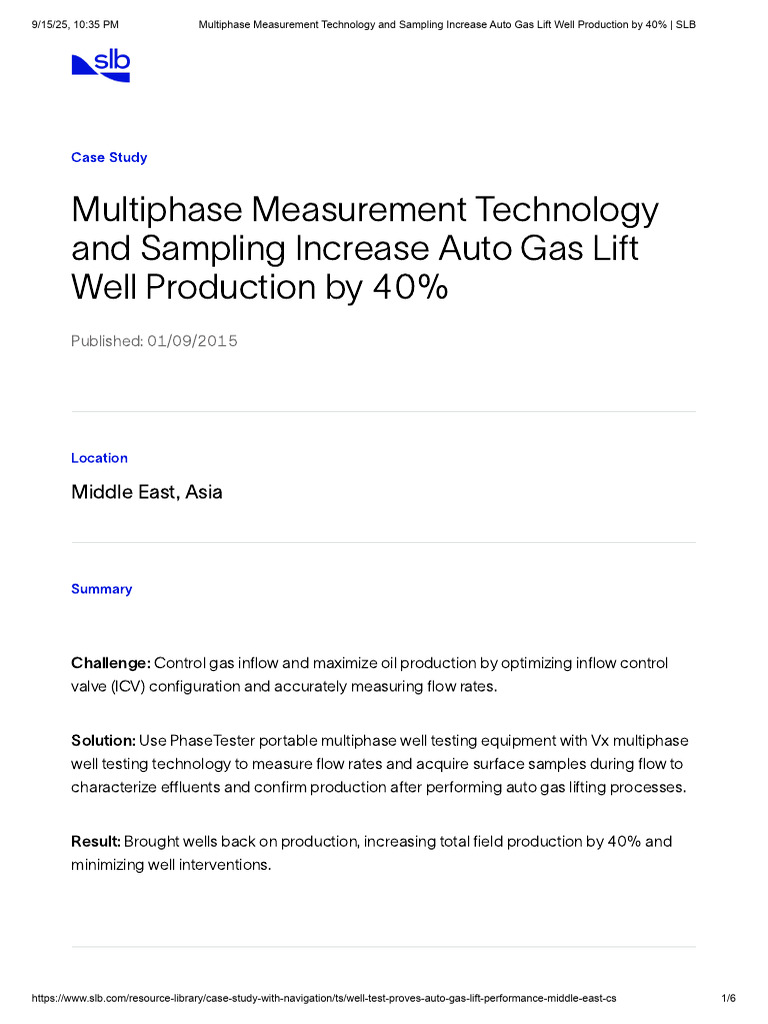 9/15/25, 10:35 PM

Multiphase Measurement Technology and Sampling Increase Auto Gas Lift Well Production by 40% | SLB

slb

Case Study

Multiphase Measurement Technology and Sampling Increase Auto Gas Lift Well Production by 40%

Published: 01/09/2015

Location

Middle East, Asia

Summary

Challenge: Control gas inflow and maximize oil production by optimizing inflow control valve (ICV) configuration and accurately measuring flow rates.

Solution: Use PhaseTester portable multiphase well testing equipment with Vx multiphase well testing technology to measure flow rates and acquire surface samples during flow to characterize effluents and confirm production after performing auto gas lifting processes.

Result: Brought wells back on production, increasing total field production by 40% and minimizing well interventions.

https://www.slb.com/resource-library/case-study-with-navigation/ts/well-test-proves-auto-gas-lift-performance-middle-east-cs

1/6